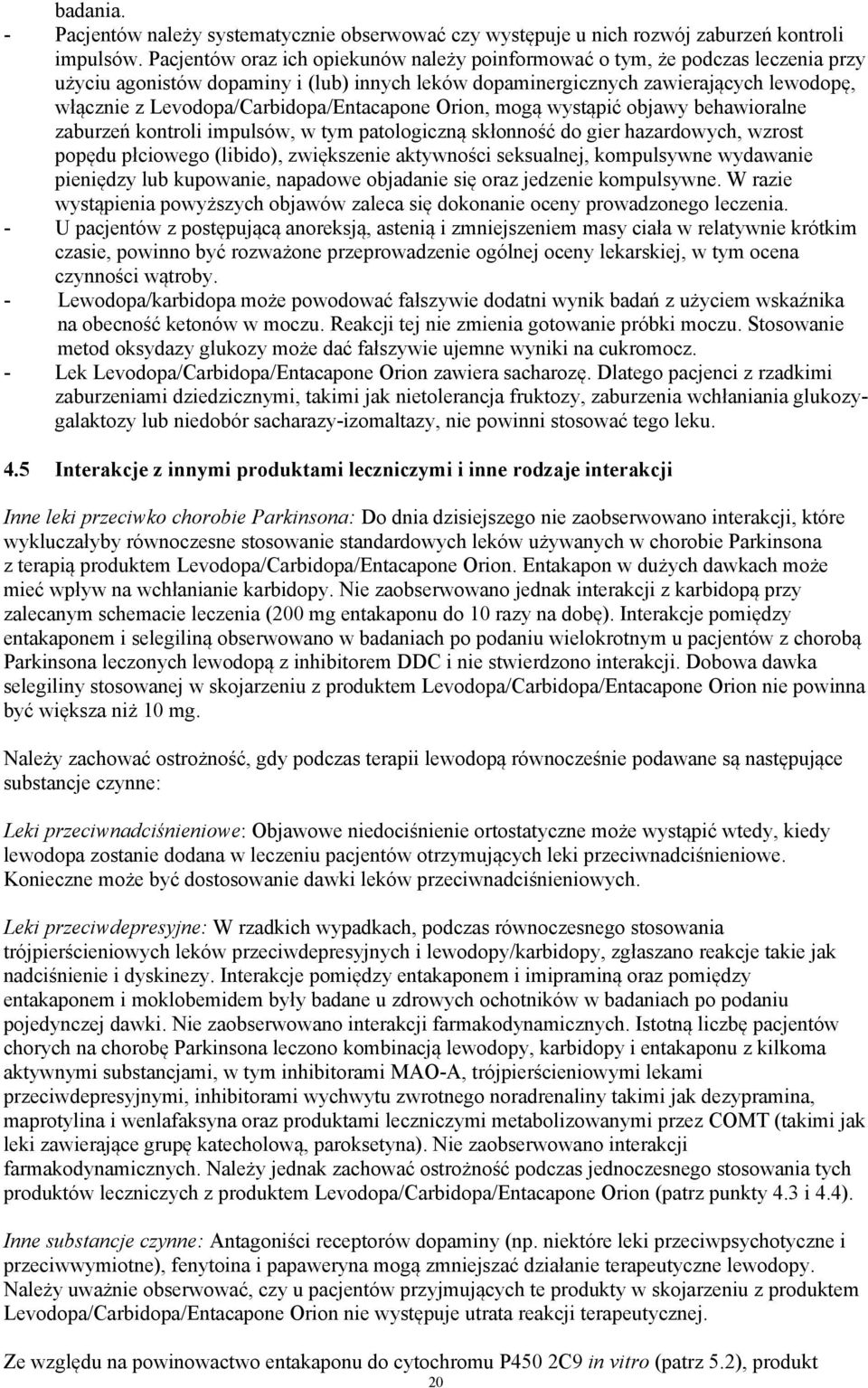 badania.
- Pacjentów należy systematycznie obserwować czy występuje u nich rozwój zaburzeń kontroli impulsów. Pacjentów oraz ich opiekunów należy poinformować o tym, że podczas leczenia przy użyciu agonistów dopaminy i (lub) innych leków dopaminergicznych zawierających lewodopę, włącznie z Levodopa/Carbidopa/Entacapone Orion, mogą wystąpić objawy behawioralne zaburzeń kontroli impulsów, w tym patologiczną skłonność do gier hazardowych, wzrost popędu płciowego (libido), zwiększenie aktywności seksualnej, kompulsywne wydawanie pieniędzy lub kupowanie, napadowe objadanie się oraz jedzenie kompulsywne. W razie wystąpienia powyższych objawów zaleca się dokonanie oceny prowadzonego leczenia.
- U pacjentów z postępującą anoreksją, astenią i zmniejszeniem masy ciała w relatywnie krótkim czasie, powinno być rozważone przeprowadzenie ogólnej oceny lekarskiej, w tym ocena czynności wątroby.
- Lewodopa/karbidopa może powodować fałszywie dodatni wynik badań z użyciem wskaźnika na obecność ketonów w moczu. Reakcji tej nie zmienia gotowanie próbki moczu. Stosowanie metod oksydazy glukozy może dać fałszywie ujemne wyniki na cukromocz.
- Lek Levodopa/Carbidopa/Entacapone Orion zawiera sacharozę. Dlatego pacjenci z rzadkimi zaburzeniami dziedzicznymi, takimi jak nietolerancja fruktozy, zaburzenia wchłaniania glukozy-galaktozy lub niedobór sacharazy-izomaltazy, nie powinni stosować tego leku.

4.5 Interakcje z innymi produktami leczniczymi i inne rodzaje interakcji

Inne leki przeciwko chorobie Parkinsona: Do dnia dzisiejszego nie zaobserwowano interakcji, które wykluczałyby równoczesne stosowanie standardowych leków używanych w chorobie Parkinsona z terapią produktem Levodopa/Carbidopa/Entacapone Orion. Entakapon w dużych dawkach może mieć wpływ na wchłanianie karbidopy. Nie zaobserwowano jednak interakcji z karbidopą przy zalecanym schemacie leczenia (200 mg entakaponu do 10 razy na dobę). Interakcje pomiędzy entakaponem i selegiliną obserwowano w badaniach po podaniu wielokrotnym u pacjentów z chorobą Parkinsona leczonych lewodopą z inhibitorem DDC i nie stwierdzono interakcji. Dobowa dawka selegiliny stosowanej w skojarzeniu z produktem Levodopa/Carbidopa/Entacapone Orion nie powinna być większa niż 10 mg.

Należy zachować ostrożność, gdy podczas terapii lewodopą równocześnie podawane są następujące substancje czynne:

Leki przeciwnadciśnieniowe: Objawowe niedociśnienie ortostatyczne może wystąpić wtedy, kiedy lewodopa zostanie dodana w leczeniu pacjentów otrzymujących leki przeciwnadciśnieniowe. Konieczne może być dostosowanie dawki leków przeciwnadciśnieniowych.

Leki przeciwdepresyjne: W rzadkich wypadkach, podczas równoczesnego stosowania trójpierścieniowych leków przeciwdepresyjnych i lewodopy/karbidopy, zgłaszano reakcje takie jak nadciśnienie i dyskinezy. Interakcje pomiędzy entakaponem i imipraminą oraz pomiędzy entakaponem i moklobemidem były badane u zdrowych ochotników w badaniach po podaniu pojedynczej dawki. Nie zaobserwowano interakcji farmakodynamicznych. Istotną liczbę pacjentów chorych na chorobę Parkinsona leczono kombinacją lewodopy, karbidopy i entakaponu z kilkoma aktywnymi substancjami, w tym inhibitorami MAO-A, trójpierścieniowymi lekami przeciwdepresyjnymi, inhibitorami wychwytu zwrotnego noradrenaliny takimi jak dezypramina, maprotylina i wenlafaksyna oraz produktami leczniczymi metabolizowanymi przez COMT (takimi jak leki zawierające grupę katecholową, paroksetyna). Nie zaobserwowano interakcji farmakodynamicznych. Należy jednak zachować ostrożność podczas jednoczesnego stosowania tych produktów leczniczych z produktem Levodopa/Carbidopa/Entacapone Orion (patrz punkty 4.3 i 4.4).

Inne substancje czynne: Antagoniści receptorów dopaminy (np. niektóre leki przeciwpsychotyczne i przeciwwymiotne), fenytoina i papaweryna mogą zmniejszać działanie terapeutyczne lewodopy. Należy uważnie obserwować, czy u pacjentów przyjmujących te produkty w skojarzeniu z produktem Levodopa/Carbidopa/Entacapone Orion nie występuje utrata reakcji terapeutycznej.

Ze względu na powinowactwo entakaponu do cytochromu P450 2C9 in vitro (patrz 5.2), produkt

20